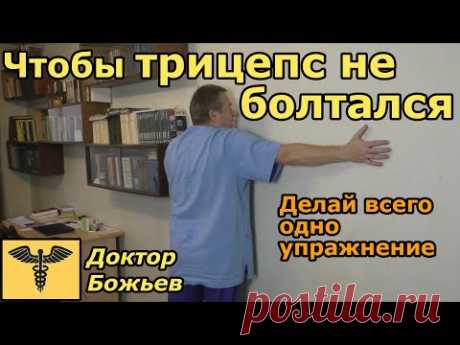 Чтобы трицепс не болтался

Делай всего одно упражнение

Доктор Божьев

postila.ru